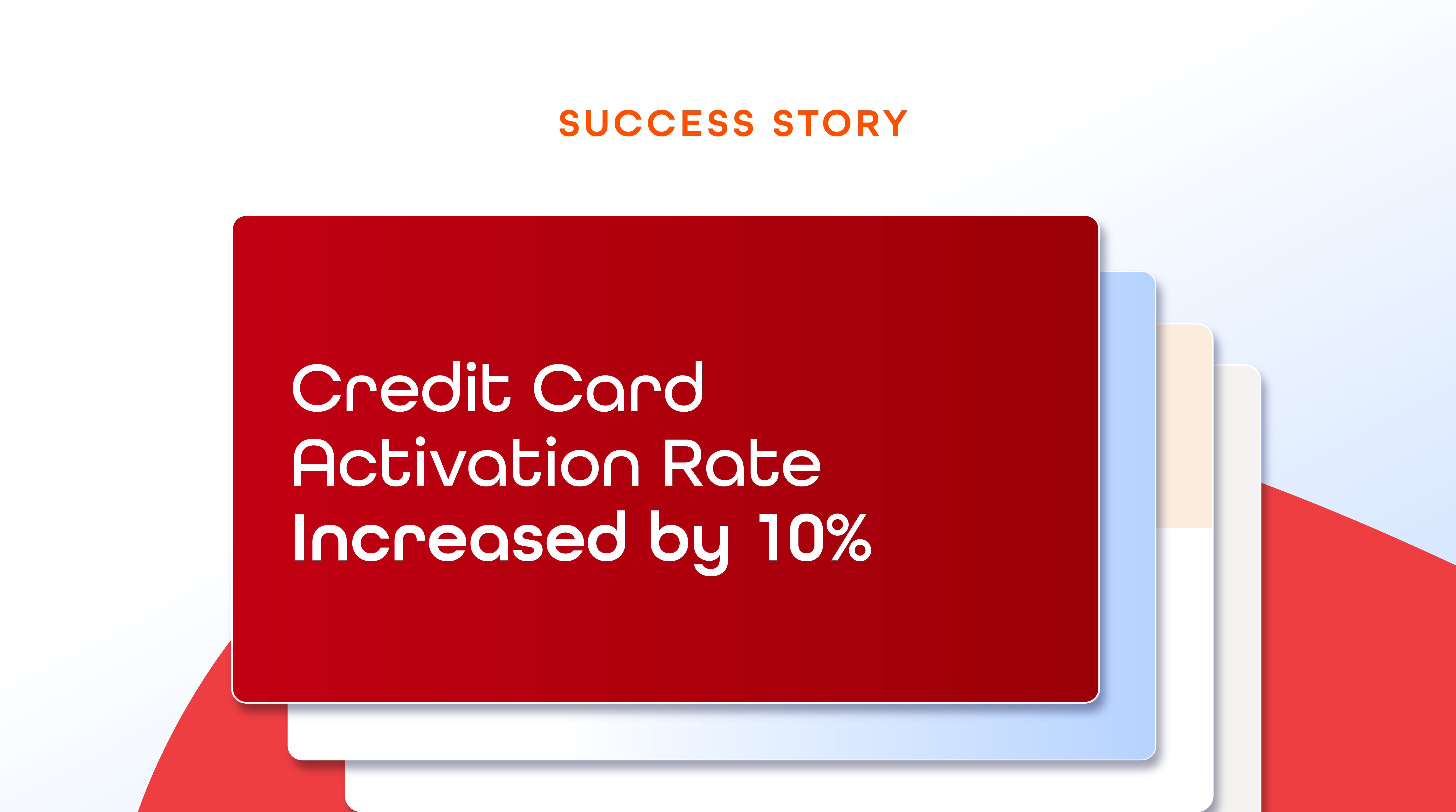 SUCCESS STORY

Credit Card Activation Rate Increased by 10%